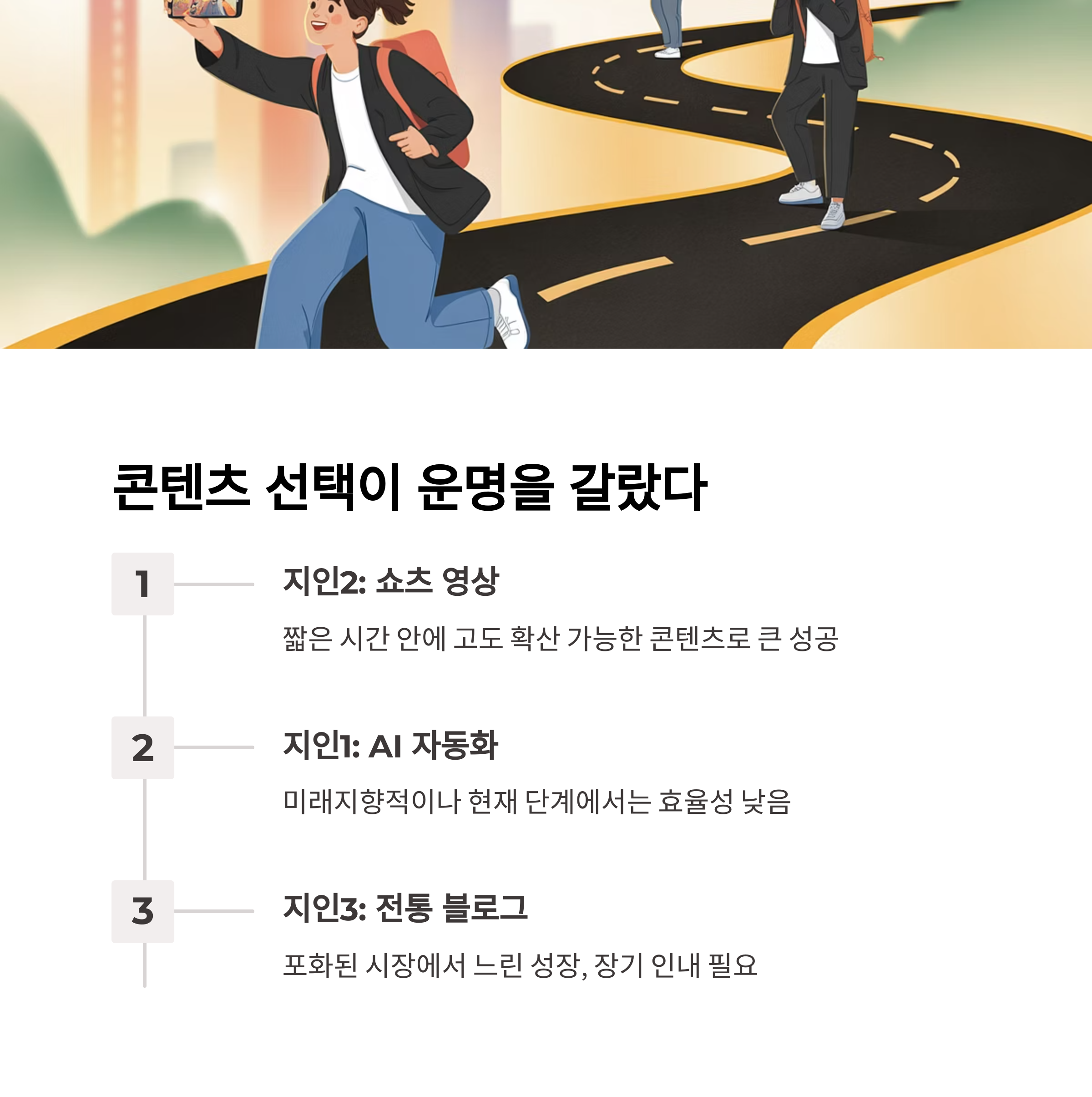 콘텐츠 선택이 운명을 갈랐다

1

지인2: 쇼츠 영상

짧은 시간 안에 고도 확산 가능한 콘텐츠로 큰 성공

2

지인1: AI 자동화

미래지향적이나 현재 단계에서는 효율성 낮음

3

지인3: 전통 블로그

포화된 시장에서 느린 성장, 장기 인내 필요